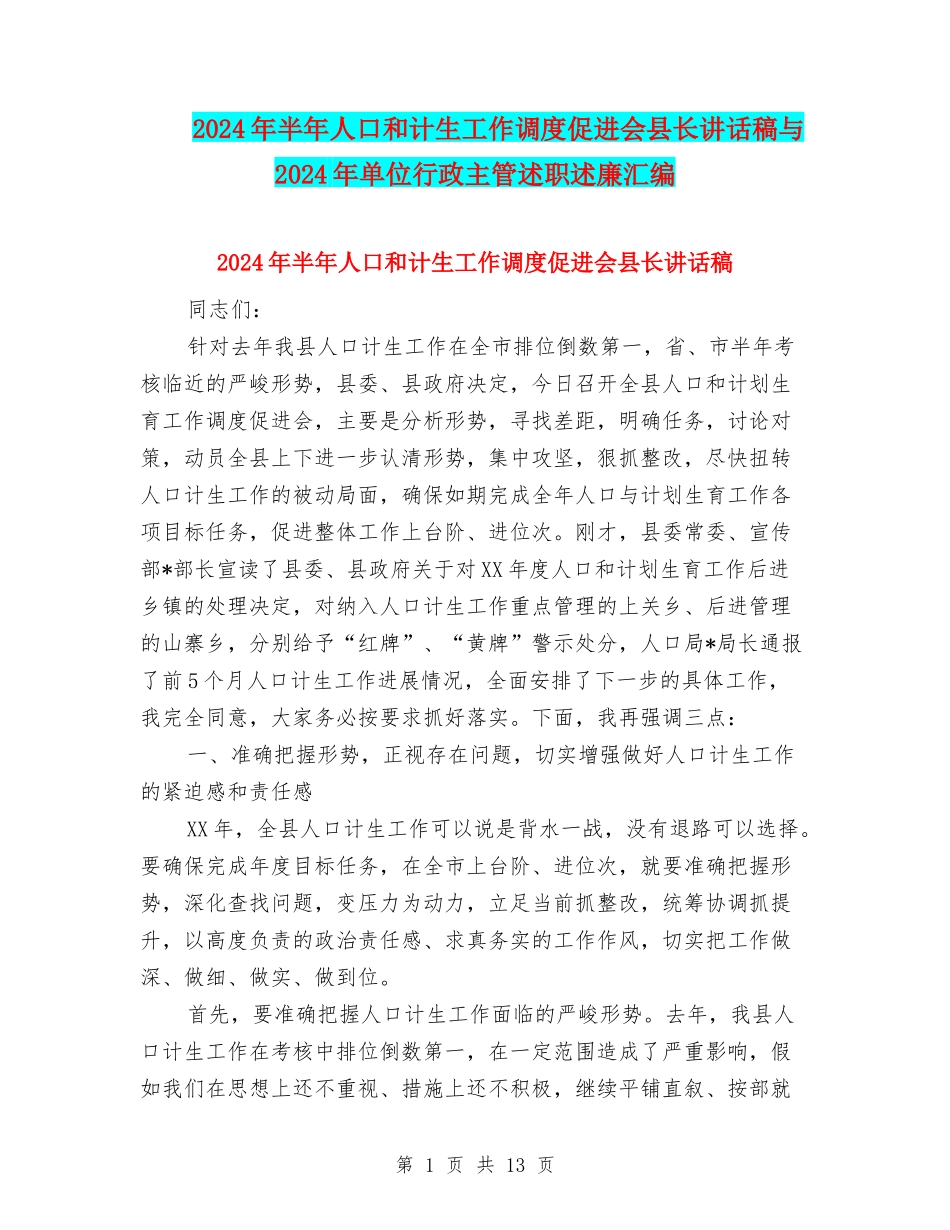 2024年半年人口和计生工作调度促进会县长讲话稿与2024年单位行政主管述职述廉汇编

2024年半年人口和计生工作调度促进会县长讲话稿

同志们：

针对去年我县人口计生工作在全市排位倒数第一，省、市半年考核临近的严峻形势，县委、县政府决定，今日召开全县人口和计划生育工作调度促进会，主要是分析形势，寻找差距，明确任务，讨论对策，动员全县上下进一步认清形势，集中攻坚，狠抓整改，尽快扭转人口计生工作的被动局面，确保如期完成全年人口与计划生育工作各项目标任务，促进整体工作上台阶、进位次。刚才，县委常委、宣传部*部长宣读了县委、县政府关于对XX年度人口和计划生育工作后进乡镇的处理决定，对纳入人口计生工作重点管理的上关乡、后进管理的山寨乡，分别给予“红牌”、“黄牌”警示处分，人口局*局长通报了前5个月人口计生工作进展情况，全面安排了下一步的具体工作，我完全同意，大家务必按要求抓好落实。下面，我再强调三点：

一、准确把握形势，正视存在问题，切实增强做好人口计生工作的紧迫感和责任感

XX年，全县人口计生工作可以说是背水一战，没有退路可以选择。要确保完成年度目标任务，在全市上台阶、进位次，就要准确把握形势，深化查找问题，变压力为动力，立足当前抓整改，统筹协调抓提升，以高度负责的政治责任感、求真务实的工作作风，切实把工作做深、做细、做实、做到位。

首先，要准确把握人口计生工作面临的严峻形势。去年，我县人口计生工作在考核中排位倒数第一，在一定范围造成了严重影响，假如我们在思想上还不重视、措施上还不积极，继续平铺直叙、按部就

第 1 页 共 13 页